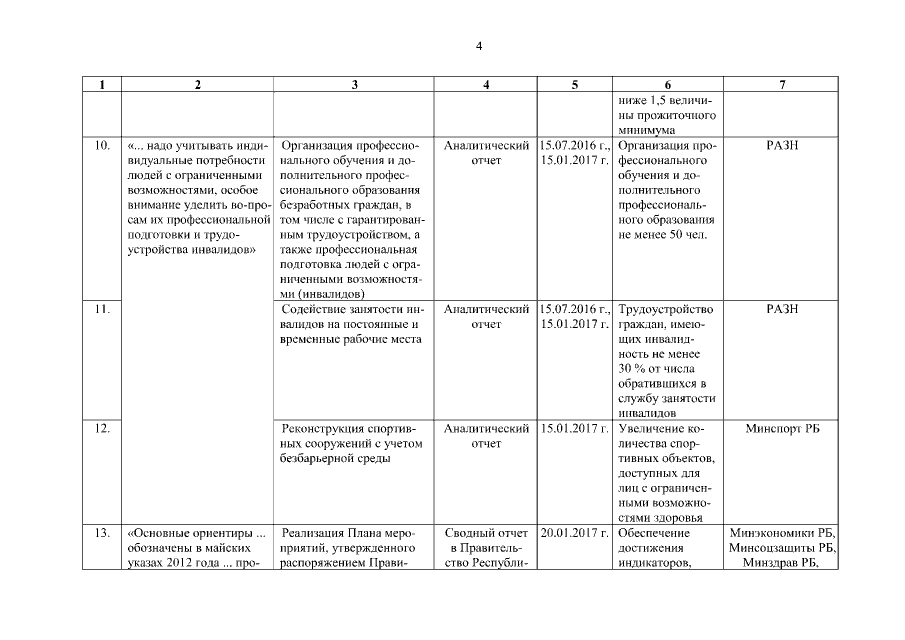 4

| 1 | 2 | 3 | 4 | 5 | 6 | 7 |
|---|---|---|---|---|---|---|
| | | | | | ниже 1,5 величины прожиточного минимума | |
| 10. | «... надо учитывать индивидуальные потребности людей с ограниченными возможностями, особое внимание уделить вопросам их профессиональной подготовки и трудоустройства инвалидов» | Организация профессионального обучения и дополнительного профессионального образования безработных граждан, в том числе с гарантированным трудоустройством, а также профессиональная подготовка людей с ограниченными возможностями (инвалидов) | Аналитический отчет | 15.07.2016 г., 15.01.2017 г. | Организация профессионального обучения и дополнительного профессионального образования не менее 50 чел. | РАЗН |
| 11. | | Содействие занятости инвалидов на постоянные и временные рабочие места | Аналитический отчет | 15.07.2016 г., 15.01.2017 г. | Трудоустройство граждан, имеющих инвалидность не менее 30 % от числа обратившихся в службу занятости инвалидов | РАЗН |
| 12. | | Реконструкция спортивных сооружений с учетом безбарьерной среды | Аналитический отчет | 15.01.2017 г. | Увеличение количества спортивных объектов, доступных для лиц с ограниченными возможностями здоровья | Минспорт РБ |
| 13. | «Основные ориентиры ... обозначены в майских указах 2012 года ... про- | Реализация Плана мероприятий, утвержденного распоряжением Прави- | Сводный отчет в Правительство Республи- | 20.01.2017 г. | Обеспечение достижения индикаторов, | Минэкономики РБ, Минсоцзащиты РБ, Минздрав РБ, |